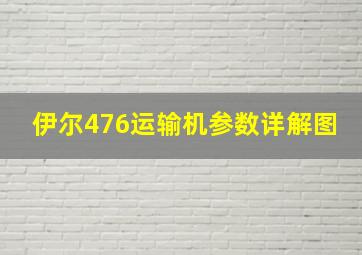 伊尔476运输机参数详解图